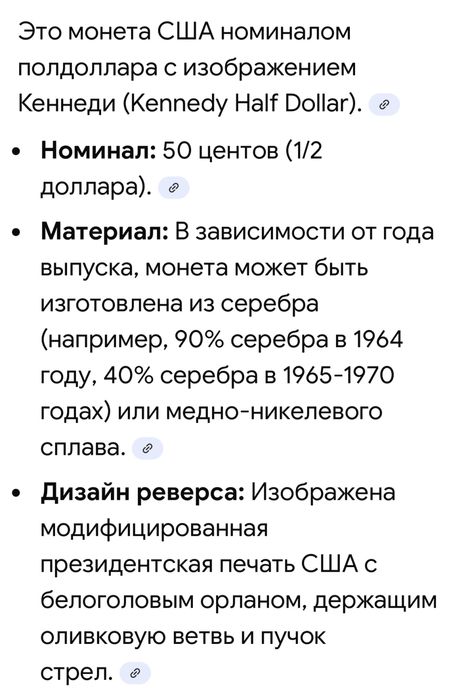 Это монета США номиналом полдоллара с изображением Кеннеди (Kennedy Half Dollar).

• **Номинал:** 50 центов (1/2 доллара).

• **Материал:** В зависимости от года выпуска, монета может быть изготовлена из серебра (например, 90% серебра в 1964 году, 40% серебра в 1965-1970 годах) или медно-никелевого сплава.

• **Дизайн реверса:** Изображена модифицированная президентская печать США с белоголовым орланом, держащим оливковую ветвь и пучок стрел.